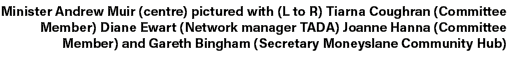 Minister Andrew Muir (centre) pictured with (L to R) Tiarna Coughran (Committee Member) Diane Ewart (Network manager TADA) Joanne Hanna (Committee Member) and Gareth Bingham (Secretary Moneyslane Community Hub)